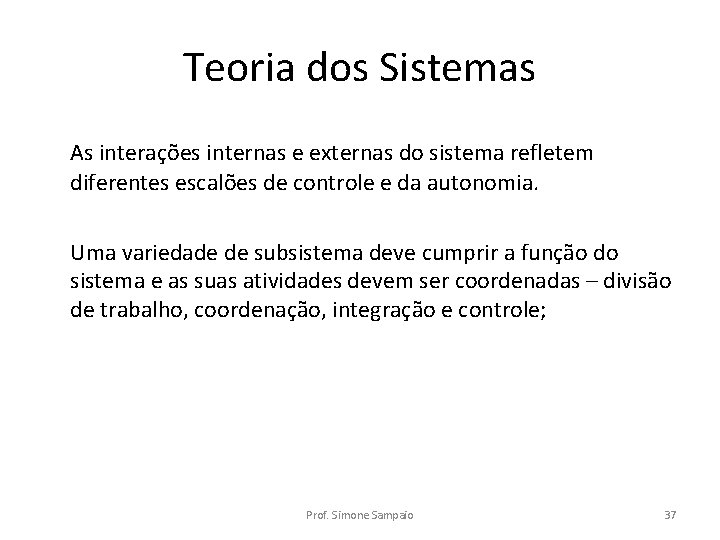 Teoria dos Sistemas

As interações internas e externas do sistema refletem diferentes escalões de controle e da autonomia.

Uma variedade de subsistema deve cumprir a função do sistema e as suas atividades devem ser coordenadas – divisão de trabalho, coordenação, integração e controle;

Prof. Simone Sampaio

37